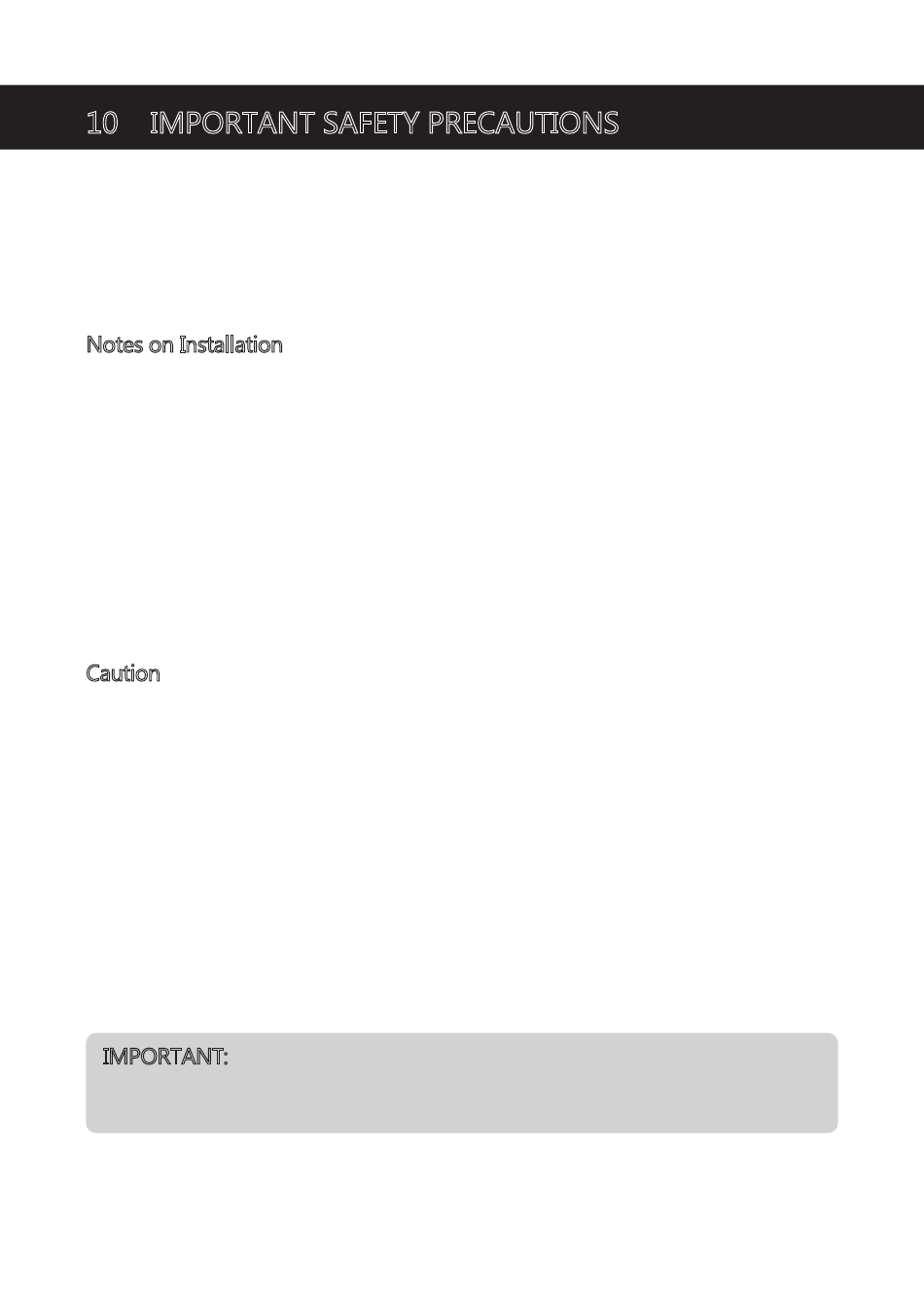 10 IMPORTANT SAFETY PRECAUTIONS

Notes on Installation

Caution

IMPORTANT: